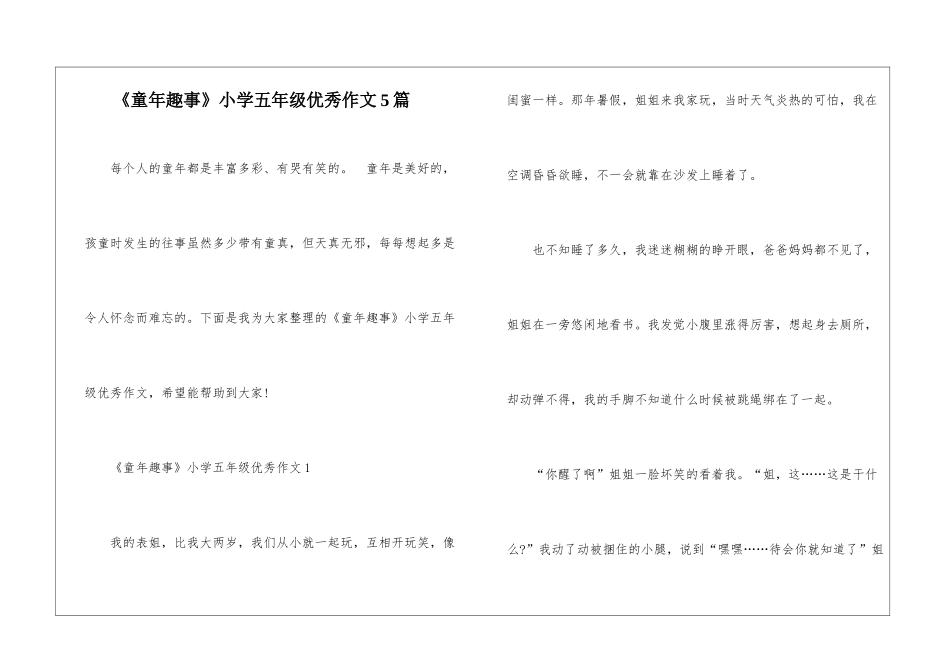 《童年趣事》小学五年级优秀作文5篇

每个人的童年都是丰富多彩、有哭有笑的。 童年是美好的，孩童时发生的往事虽然多少带有童真，但天真无邪，每每想起多是令人怀念而难忘的。下面是我为大家整理的《童年趣事》小学五年级优秀作文，希望能帮助到大家！

《童年趣事》小学五年级优秀作文1

我的表姐，比我大两岁，我们从小就一起玩，互相开玩笑，像闺蜜一样。那年暑假，姐姐来我家玩，当时天气炎热的可怕，我在空调昏昏欲睡，不一会就靠在沙发上睡着了。

也不知睡了多久，我迷迷糊糊的睁开眼，爸爸妈妈都不见了，姐姐在一旁悠闲地看书。我发觉小腹里涨得厉害，想起身去厕所，却动弹不得，我的手脚不知道什么时候被跳绳绑在了一起。

“你醒了啊”姐姐一脸坏笑的看着我。“姐，这……这是干什么?”我动了动被捆住的小腿，说到“嘿嘿……待会你就知道了”姐